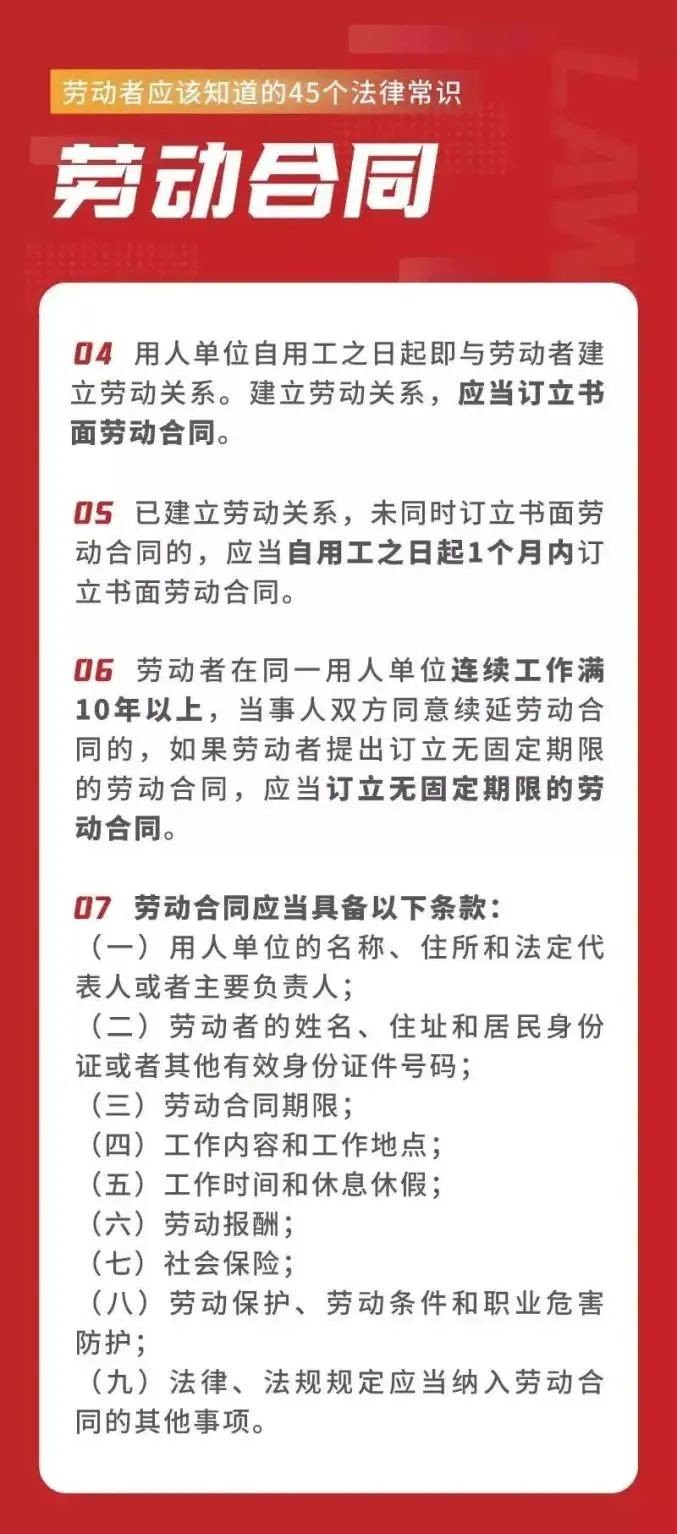 劳动者应该知道的45个法律常识

LAW

劳动合同

04 用人单位自用工之日起即与劳动者建立劳动关系。建立劳动关系，应当订立书面劳动合同。

05 已建立劳动关系，未同时订立书面劳动合同的，应当自用工之日起1个月内订立书面劳动合同。

06 劳动者在同一用人单位连续工作满10年以上，当事人双方同意续延劳动合同的，如果劳动者提出订立无固定期限的劳动合同，应当订立无固定期限的劳动合同。

07 劳动合同应当具备以下条款：
（一）用人单位的名称、住所和法定代表人或者主要负责人；
（二）劳动者的姓名、住址和居民身份证或者其他有效身份证件号码；
（三）劳动合同期限；
（四）工作内容和工作地点；
（五）工作时间和休息休假；
（六）劳动报酬；
（七）社会保险；
（八）劳动保护、劳动条件和职业危害防护；
（九）法律、法规规定应当纳入劳动合同的其他事项。